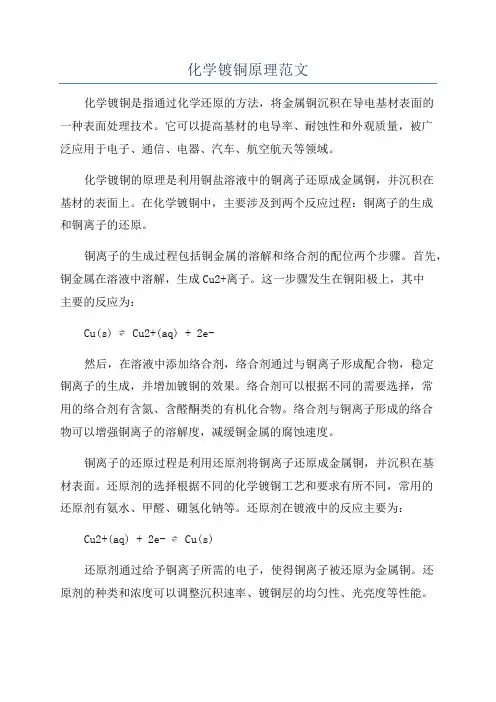 化学镀铜原理范文

化学镀铜是指通过化学还原的方法，将金属铜沉积在导电基材表面的一种表面处理技术。它可以提高基材的电导率、耐蚀性和外观质量，被广泛应用于电子、通信、电器、汽车、航空航天等领域。

化学镀铜的原理是利用铜盐溶液中的铜离子还原成金属铜，并沉积在基材的表面上。在化学镀铜中，主要涉及到两个反应过程：铜离子的生成和铜离子的还原。

铜离子的生成过程包括铜金属的溶解和络合剂的配位两个步骤。首先，铜金属在溶液中溶解，生成Cu2+离子。这一步骤发生在铜阳极上，其中主要的反应为：

Cu(s) ⇌ Cu2+(aq) + 2e-

然后，在溶液中添加络合剂，络合剂通过与铜离子形成配合物，稳定铜离子的生成，并增加镀铜的效果。络合剂可以根据不同的需要选择，常用的络合剂有含氮、含醛酮类的有机化合物。络合剂与铜离子形成的络合物可以增强铜离子的溶解度，减缓铜金属的腐蚀速度。

铜离子的还原过程是利用还原剂将铜离子还原成金属铜，并沉积在基材表面。还原剂的选择根据不同的化学镀铜工艺和要求有所不同，常用的还原剂有氨水、甲醛、硼氢化钠等。还原剂在镀液中的反应主要为：

Cu2+(aq) + 2e- ⇌ Cu(s)

还原剂通过给予铜离子所需的电子，使得铜离子被还原为金属铜。还原剂的种类和浓度可以调整沉积速率、镀铜层的均匀性、光亮度等性能。